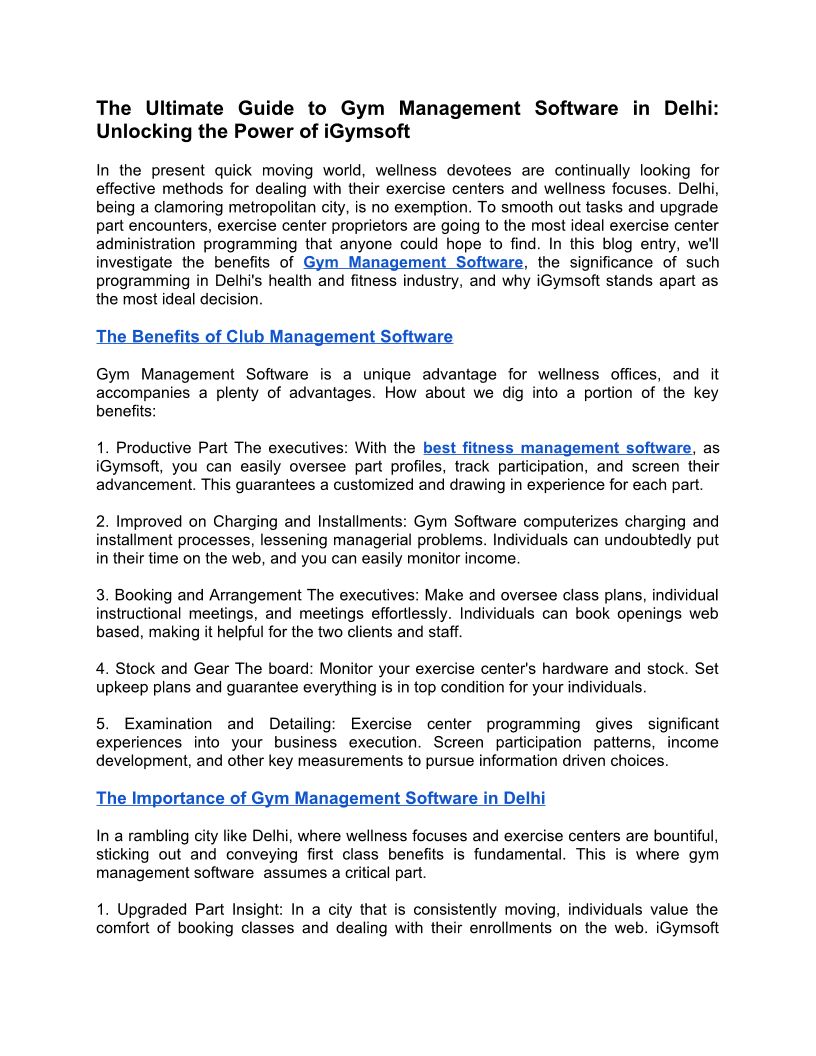 The Ultimate Guide to Gym Management Software in Delhi: Unlocking the Power of iGymsoft

In the present quick moving world, wellness devotees are continually looking for effective methods for dealing with their exercise centers and wellness focuses. Delhi, being a clamoring metropolitan city, is no exemption. To smooth out tasks and upgrade part encounters, exercise center proprietors are going to the most ideal exercise center administration programming that anyone could hope to find. In this blog entry, we'll investigate the benefits of Gym Management Software, the significance of such programming in Delhi's health and fitness industry, and why iGymsoft stands apart as the most ideal decision.

The Benefits of Club Management Software

Gym Management Software is a unique advantage for wellness offices, and it accompanies a plenty of advantages. How about we dig into a portion of the key benefits:

1. Productive Part The executives: With the best fitness management software, as iGymsoft, you can easily oversee part profiles, track participation, and screen their advancement. This guarantees a customized and drawing in experience for each part.

2. Improved on Charging and Installments: Gym Software computerizes charging and installment processes, lessening managerial problems. Individuals can undoubtedly put in their time on the web, and you can easily monitor income.

3. Booking and Arrangement The executives: Make and oversee class plans, individual instructional meetings, and meetings effortlessly. Individuals can book openings web based, making it helpful for the two clients and staff.

4. Stock and Gear The board: Monitor your exercise center's hardware and stock. Set upkeep plans and guarantee everything is in top condition for your individuals.

5. Examination and Detailing: Exercise center programming gives significant experiences into your business execution. Screen participation patterns, income development, and other key measurements to pursue information driven choices.

The Importance of Gym Management Software in Delhi

In a rambling city like Delhi, where wellness focuses and exercise centers are bountiful, sticking out and conveying first class benefits is fundamental. This is where gym management software assumes a critical part.

1. Upgraded Part Insight: In a city that is consistently moving, individuals value the comfort of booking classes and dealing with their enrollments on the web. iGymsoft